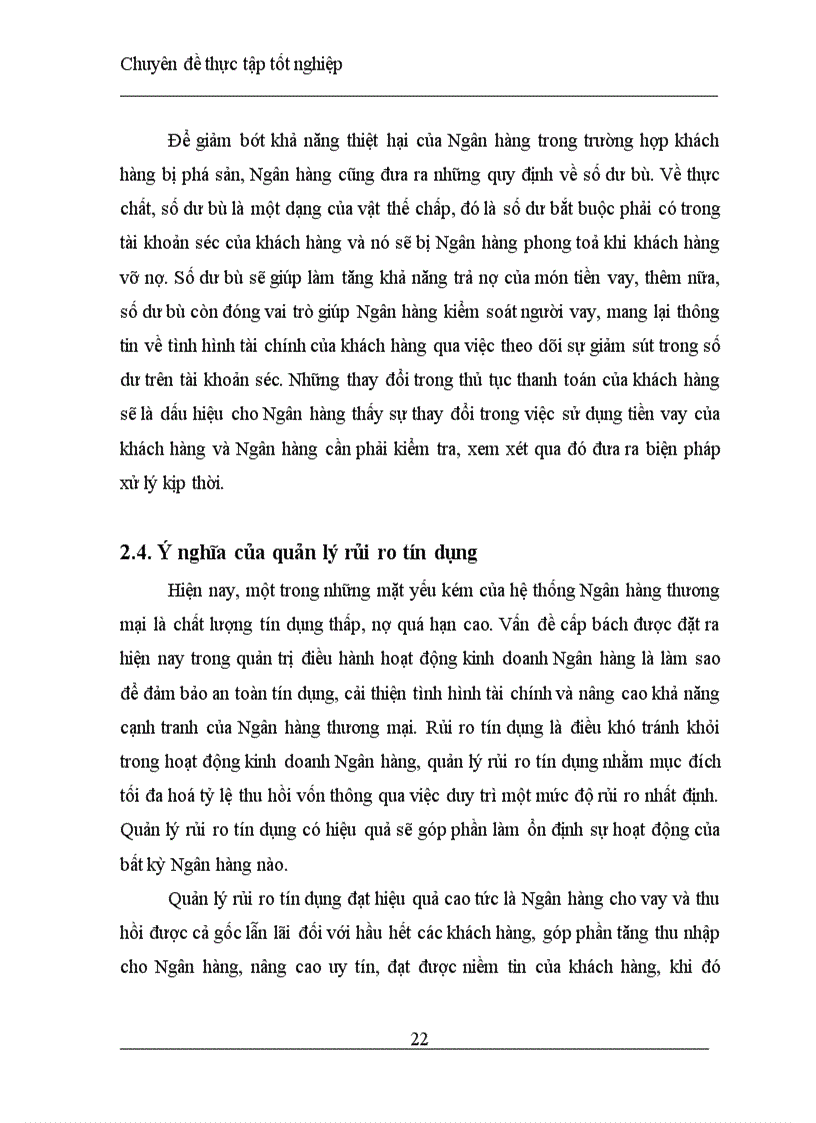 Chuyên đề thực tập tốt nghiệp

Để giảm bớt khả năng thiệt hại của Ngân hàng trong trường hợp khách hàng bị phá sản, Ngân hàng cũng đưa ra những quy định về số dư bù. Về thực chất, số dư bù là một dạng của vật thế chấp, đó là số dư bắt buộc phải có trong tài khoản séc của khách hàng và nó sẽ bị Ngân hàng phong toả khi khách hàng vỡ nợ. Số dư bù sẽ giúp làm tăng khả năng trả nợ của món tiền vay, thêm nữa, số dư bù còn đóng vai trò giúp Ngân hàng kiểm soát người vay, mang lại thông tin về tình hình tài chính của khách hàng qua việc theo dõi sự giảm sút trong số dư trên tài khoản séc. Những thay đổi trong thủ tục thanh toán của khách hàng sẽ là dấu hiệu cho Ngân hàng thấy sự thay đổi trong việc sử dụng tiền vay của khách hàng và Ngân hàng cần phải kiểm tra, xem xét qua đó đưa ra biện pháp xử lý kịp thời.

2.4. Ý nghĩa của quản lý rủi ro tín dụng

Hiện nay, một trong những mặt yếu kém của hệ thống Ngân hàng thương mại là chất lượng tín dụng thấp, nợ quá hạn cao. Vấn đề cấp bách được đặt ra hiện nay trong quản trị điều hành hoạt động kinh doanh Ngân hàng là làm sao để đảm bảo an toàn tín dụng, cải thiện tình hình tài chính và nâng cao khả năng cạnh tranh của Ngân hàng thương mại. Rủi ro tín dụng là điều khó tránh khỏi trong hoạt động kinh doanh Ngân hàng, quản lý rủi ro tín dụng nhằm mục đích tối đa hoá tỷ lệ thu hồi vốn thông qua việc duy trì một mức độ rủi ro nhất định. Quản lý rủi ro tín dụng có hiệu quả sẽ góp phần làm ổn định sự hoạt động của bất kỳ Ngân hàng nào.

Quản lý rủi ro tín dụng đạt hiệu quả cao tức là Ngân hàng cho vay và thu hồi được cả gốc lẫn lãi đối với hầu hết các khách hàng, góp phần tăng thu nhập cho Ngân hàng, nâng cao uy tín, đạt được niềm tin của khách hàng, khi đó

22